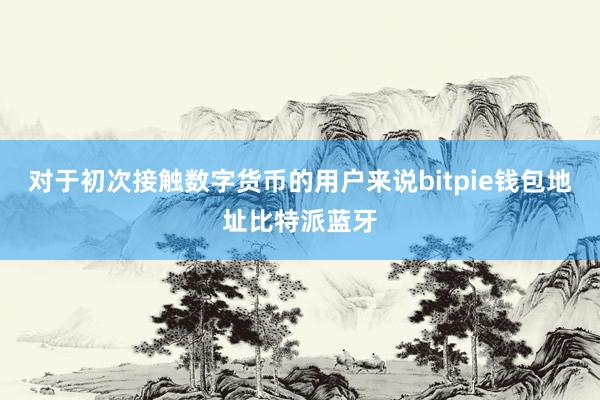 对于初次接触数字货币的用户来说bitpie钱包地址比特派蓝牙